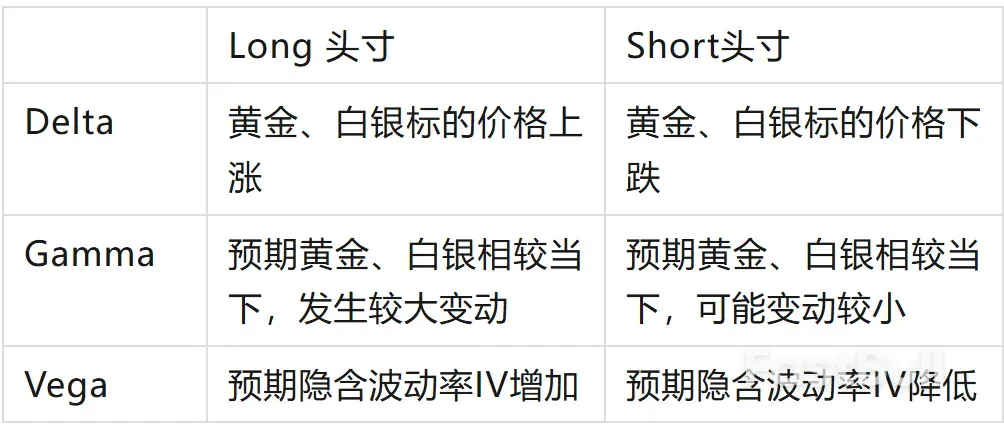 |  | Long 头寸 | Short头寸 |
|---|---|---|
| Delta | 黄金、白银标的价格上涨 | 黄金、白银标的价格下跌 |
| Gamma | 预期黄金、白银相较当下，发生较大变动 | 预期黄金、白银相较当下，可能变动较小 |
| Vega | 预期隐含波动率IV增加 | 预期隐含波动率IV降低 |